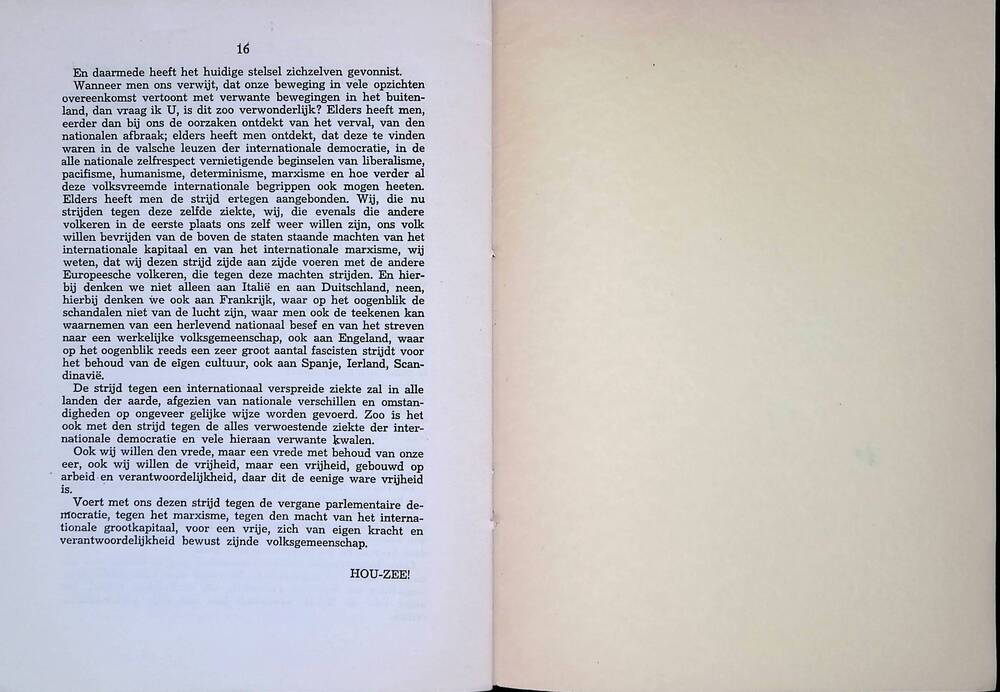 16

En daarmede heeft het huidige stelsel zichzelven gevonnist.

Wanneer men ons verwijt, dat onze beweging in vele opzichten overeenkomst vertoont met verwante bewegingen in het buitenland, dan vraag ik U, is dit zoo verwonderlijk? Elders heeft men, eerder dan bij ons de oorzaken ontdekt van het verval, van den nationalen afbraak; elders heeft men ontdekt, dat deze te vinden waren in de valsche leuzen der internationale democratie, in de alle nationale zelfrespect vernietigende beginselen van liberalisme, pacifisme, humanisme, determinisme, marxisme en hoe verder al deze volksvreemde internationale begrippen ook mogen heeten. Elders heeft men de strijd ertegen aangebonden. Wij, die nu strijden tegen deze zelfde ziekte, wij, die evenals die andere volkeren in de eerste plaats ons zelf weer willen zijn, ons volk willen bevrijden van de boven de staten staande machten van het internationale kapitaal en van het internationale marxisme, wij weten, dat wij dezen strijd zijde aan zijde voeren met de andere Europeesche volkeren, die tegen deze machten strijden. En hierbij denken we niet alleen aan Italië en aan Duitschland, neen, hierbij denken we ook aan Frankrijk, waar op het oogenblik de schandalen niet van de lucht zijn, waar men ook de teekenen kan waarnemen van een herlevend nationaal besef en van het streven naar een werkelijke volksgemeenschap, ook aan Engeland, waar op het oogenblik reeds een zeer groot aantal fascisten strijdt voor het behoud van de eigen cultuur, ook aan Spanje, Ierland, Scandinavië.

De strijd tegen een internationaal verspreide ziekte zal in alle landen der aarde, afgezien van nationale verschillen en omstandigheden op ongeveer gelijke wijze worden gevoerd. Zoo is het ook met den strijd tegen de alles verwoestende ziekte der internationale democratie en vele hieraan verwante kwalen.

Ook wij willen den vrede, maar een vrede met behoud van onze eer, ook wij willen de vrijheid, maar een vrijheid, gebouwd op arbeid en verantwoordelijkheid, daar dit de eenige ware vrijheid is.

Voert met ons dezen strijd tegen de vergane parlementaire democratie, tegen het marxisme, tegen den macht van het internationale grootkapitaal, voor een vrije, zich van eigen kracht en verantwoordelijkheid bewust zijnde volksgemeenschap.

HOU-ZEE!